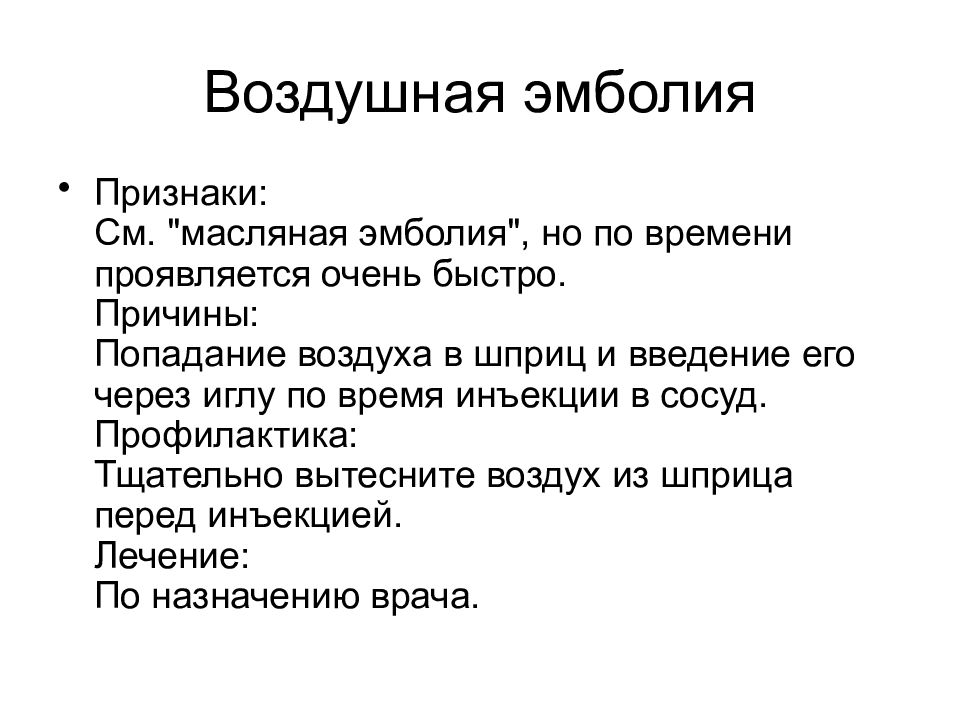 Воздушная эмболия

• Признаки:
См. "масляная эмболия", но по времени проявляется очень быстро.
Причины:
Попадание воздуха в шприц и введение его через иглу по время инъекции в сосуд.
Профилактика:
Тщательно вытесните воздух из шприца перед инъекцией.
Лечение:
По назначению врача.